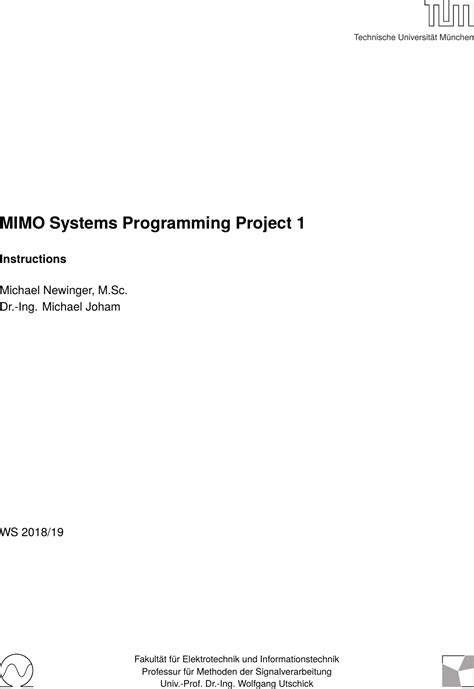 Technische Universität München

MIMO Systems Programming Project 1

Instructions

Michael Newinger, M.Sc.
Dr.-Ing. Michael Joham

WS 2018/19

Fakultät für Elektrotechnik und Informationstechnik
Professur für Methoden der Signalverarbeitung
Univ.-Prof. Dr.-Ing. Wolfgang Utschick